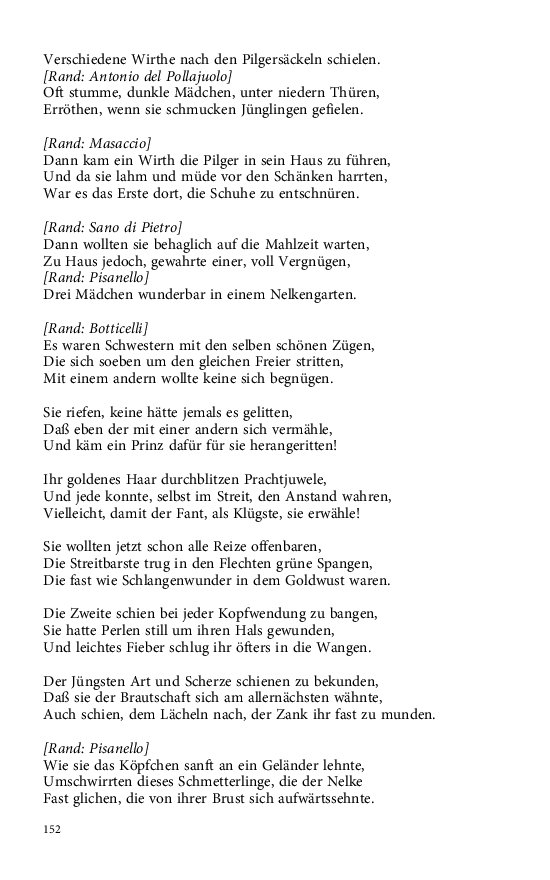 Verschiedene Wirthe nach den Pilgersäckeln schielen.
[Rand: Antonio del Pollajuolo]
Oft stumme, dunkle Mädchen, unter niedern Thüren,
Erröthen, wenn sie schmucken Jünglingen gefielen.

[Rand: Masaccio]
Dann kam ein Wirth die Pilger in sein Haus zu führen,
Und da sie lahm und müde vor den Schänken harrten,
War es das Erste dort, die Schuhe zu entschnüren.

[Rand: Sano di Pietro]
Dann wollten sie behaglich auf die Mahlzeit warten,
Zu Haus jedoch, gewahrte einer, voll Vergnügen,
[Rand: Pisanello]
Drei Mädchen wunderbar in einem Nelkengarten.

[Rand: Botticelli]
Es waren Schwestern mit den selben schönen Zügen,
Die sich soeben um den gleichen Freier stritten,
Mit einem andern wollte keine sich begnügen.

Sie riefen, keine hätte jemals es gelitten,
Daß eben der mit einer andern sich vermähle,
Und käm ein Prinz dafür für sie herangeritten!

Ihr goldenes Haar durchblitzen Prachtjuwele,
Und jede konnte, selbst im Streit, den Anstand wahren,
Vielleicht, damit der Fant, als Klügste, sie erwähle!

Sie wollten jetzt schon alle Reize offenbaren,
Die Streitbarste trug in den Flechten grüne Spangen,
Die fast wie Schlangenwunder in dem Goldwust waren.

Die Zweite schien bei jeder Kopfwendung zu bangen,
Sie hatte Perlen still um ihren Hals gewunden,
Und leichtes Fieber schlug ihr öfters in die Wangen.

Der Jüngsten Art und Scherze schienen zu bekunden,
Daß sie der Brautschaft sich am allernächsten wähnte,
Auch schien, dem Lächeln nach, der Zank ihr fast zu munden.

[Rand: Pisanello]
Wie sie das Köpfchen sanft an ein Geländer lehnte,
Umschwirrten dieses Schmetterlinge, die der Nelke
Fast glichen, die von ihrer Brust sich aufwärtssehnte.

152